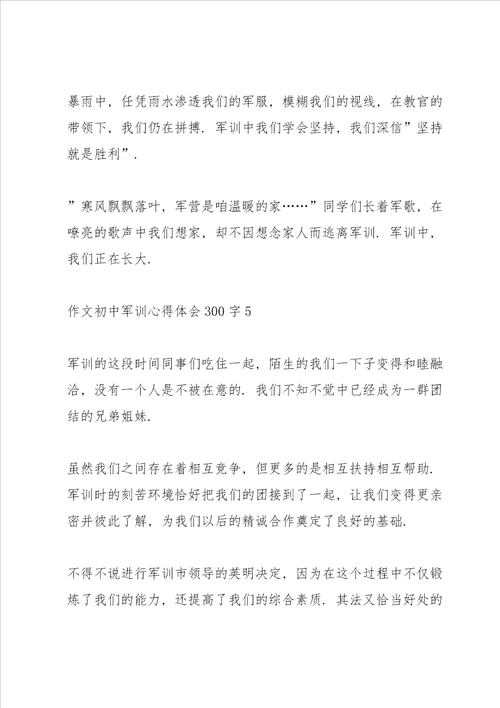 暴雨中，任凭雨水渗透我们的军服，模糊我们的视线，在教官的带领下，我们仍在拼搏．军训中我们学会坚持，我们深信”坚持就是胜利”．

”寒风飘飘落叶，军营是咱温暖的家……”同学们长着军歌，在嘹亮的歌声中我们想家，却不因想念家人而逃离军训．军训中，我们正在长大．

作文初中军训心得体会300字5

军训的这段时间同事们吃住一起，陌生的我们一下子变得和睦融洽，没有一个人是不被在意的．我们不知不觉中已经成为一群团结的兄弟姐妹．

虽然我们之间存在着相互竞争，但更多的是相互扶持相互帮助．军训时的刻苦环境恰好把我们的团接到了一起，让我们变得更亲密并彼此了解，为我们以后的精诚合作奠定了良好的基础．

不得不说进行军训市领导的英明决定，因为在这个过程中不仅锻炼了我们的能力，还提高了我们的综合素质．其法又恰当好处的